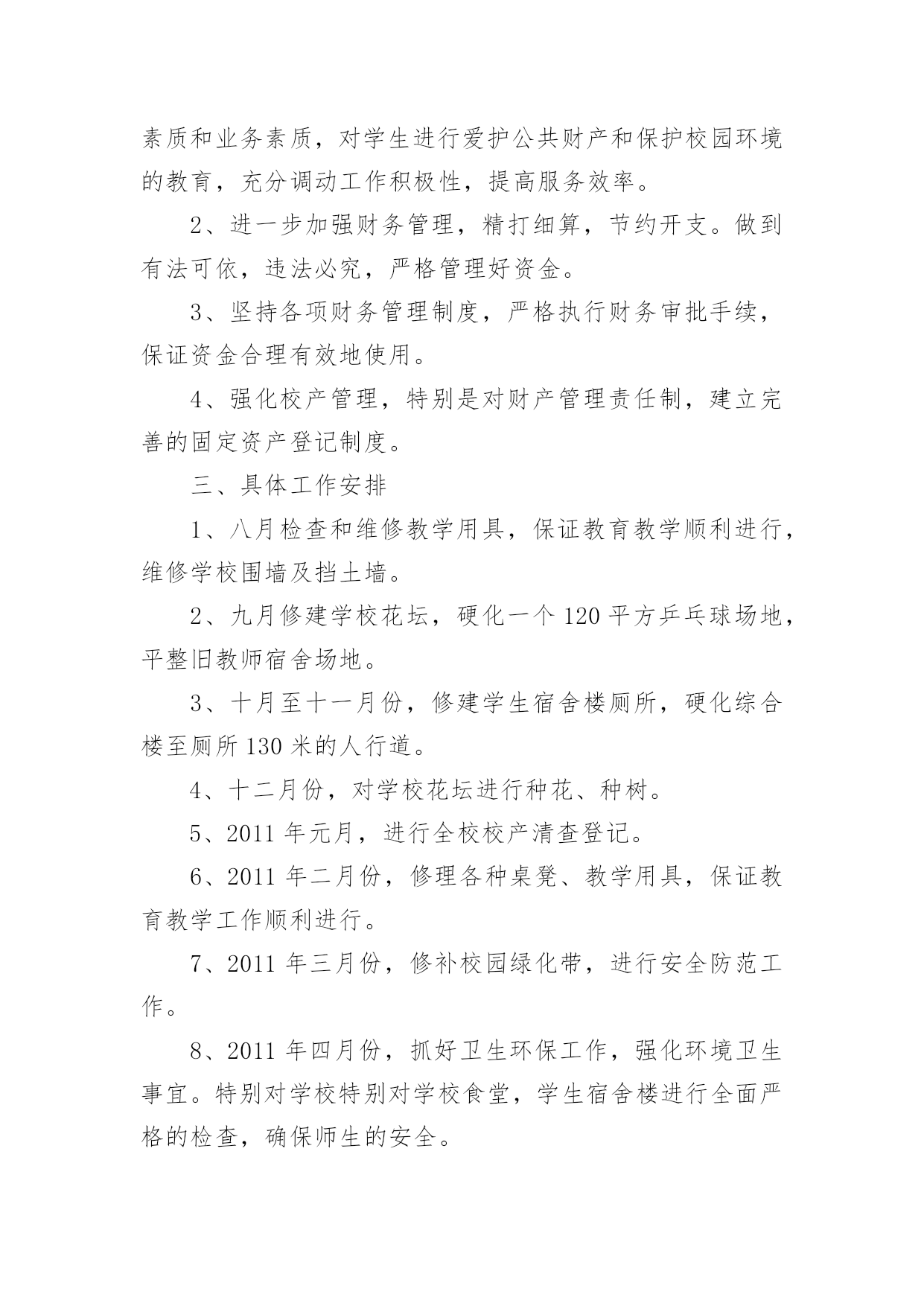 素质和业务素质，对学生进行爱护公共财产和保护校园环境的教育，充分调动工作积极性，提高服务效率。

2、进一步加强财务管理，精打细算，节约开支。做到有法可依，违法必究，严格管理好资金。

3、坚持各项财务管理制度，严格执行财务审批手续，保证资金合理有效地使用。

4、强化校产管理，特别是对财产管理责任制，建立完善的固定资产登记制度。

三、具体工作安排

1、八月检查和维修教学用具，保证教育教学顺利进行，维修学校围墙及挡土墙。

2、九月修建学校花坛，硬化一个 120 平方乒乓球场地，平整旧教师宿舍场地。

3、十月至十一月份，修建学生宿舍楼厕所，硬化综合楼至厕所 130 米的人行道。

4、十二月份，对学校花坛进行种花、种树。

5、2011 年元月，进行全校校产清查登记。

6、2011 年二月份，修理各种桌凳、教学用具，保证教育教学工作顺利进行。

7、2011 年三月份，修补校园绿化带，进行安全防范工作。

8、2011 年四月份，抓好卫生环保工作，强化环境卫生事宜。特别对学校特别对学校食堂，学生宿舍楼进行全面严格的检查，确保师生的安全。